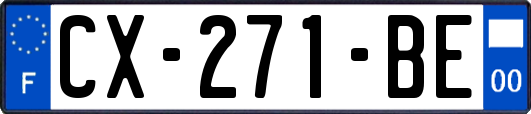 F
CX-271-BE
00